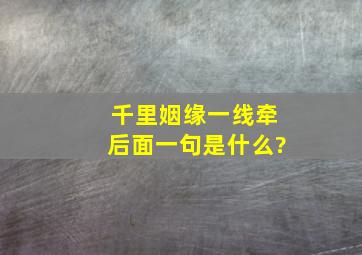 千里姻缘一线牵
后面一句是什么?